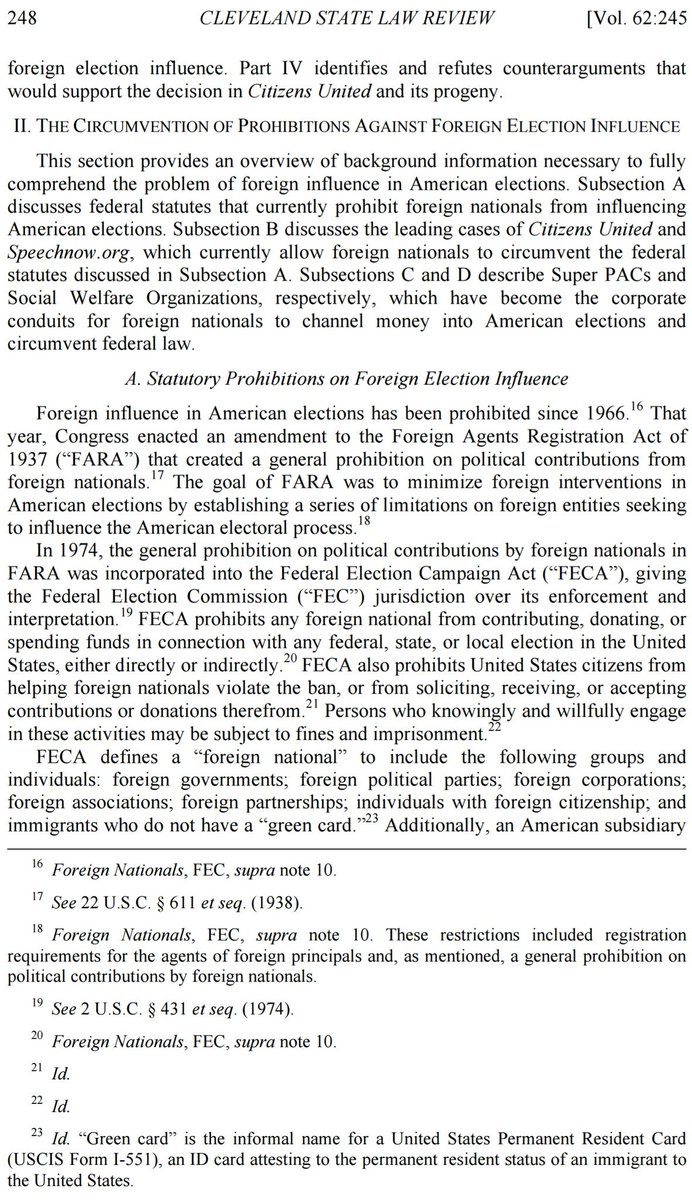 248 CLEVELAND STATE LAW REVIEW [Vol. 62:245

foreign election influence. Part IV identifies and refutes counterarguments that would support the decision in Citizens United and its progeny.

II. THE CIRCUMVENTION OF PROHIBITIONS AGAINST FOREIGN ELECTION INFLUENCE

This section provides an overview of background information necessary to fully comprehend the problem of foreign influence in American elections. Subsection A discusses federal statutes that currently prohibit foreign nationals from influencing American elections. Subsection B discusses the leading cases of Citizens United and Speechnow.org, which currently allow foreign nationals to circumvent the federal statutes discussed in Subsection A. Subsections C and D describe Super PACs and Social Welfare Organizations, respectively, which have become the corporate conduits for foreign nationals to channel money into American elections and circumvent federal law.

A. Statutory Prohibitions on Foreign Election Influence

Foreign influence in American elections has been prohibited since 1966.$^{16}$ That year, Congress enacted an amendment to the Foreign Agents Registration Act of 1937 ("FARA") that created a general prohibition on political contributions from foreign nationals.$^{17}$ The goal of FARA was to minimize foreign interventions in American elections by establishing a series of limitations on foreign entities seeking to influence the American electoral process.$^{18}$

In 1974, the general prohibition on political contributions by foreign nationals in FARA was incorporated into the Federal Election Campaign Act ("FECA"), giving the Federal Election Commission ("FEC") jurisdiction over its enforcement and interpretation.$^{19}$ FECA prohibits any foreign national from contributing, donating, or spending funds in connection with any federal, state, or local election in the United States, either directly or indirectly.$^{20}$ FECA also prohibits United States citizens from helping foreign nationals violate the ban, or from soliciting, receiving, or accepting contributions or donations therefrom.$^{21}$ Persons who knowingly and willfully engage in these activities may be subject to fines and imprisonment.$^{22}$

FECA defines a "foreign national" to include the following groups and individuals: foreign governments; foreign political parties; foreign corporations; foreign associations; foreign partnerships; individuals with foreign citizenship; and immigrants who do not have a "green card."$^{23}$ Additionally, an American subsidiary

$^{16}$ Foreign Nationals, FEC, supra note 10.

$^{17}$ See 22 U.S.C. § 611 et seq. (1938).

$^{18}$ Foreign Nationals, FEC, supra note 10. These restrictions included registration requirements for the agents of foreign principals and, as mentioned, a general prohibition on political contributions by foreign nationals.

$^{19}$ See 2 U.S.C. § 431 et seq. (1974).

$^{20}$ Foreign Nationals, FEC, supra note 10.

$^{21}$ Id.

$^{22}$ Id.

$^{23}$ Id. "Green card" is the informal name for a United States Permanent Resident Card (USCIS Form I-551), an ID card attesting to the permanent resident status of an immigrant to the United States.